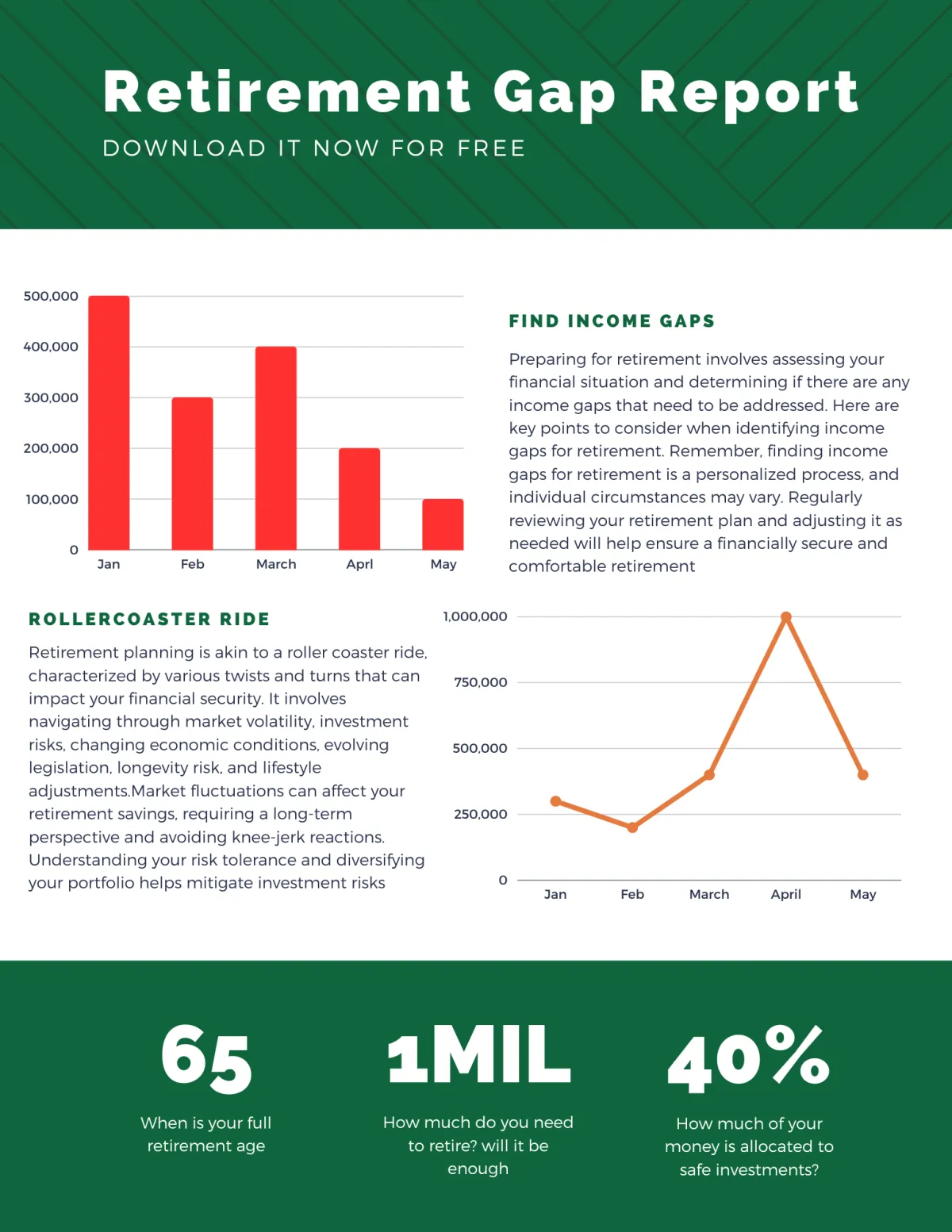 Retirement Gap Report

DOWNLOAD IT NOW FOR FREE

500,000
400,000
300,000
200,000
100,000
0
Jan Feb March Aprl May

FIND INCOME GAPS

Preparing for retirement involves assessing your financial situation and determining if there are any income gaps that need to be addressed. Here are key points to consider when identifying income gaps for retirement. Remember, finding income gaps for retirement is a personalized process, and individual circumstances may vary. Regularly reviewing your retirement plan and adjusting it as needed will help ensure a financially secure and comfortable retirement

ROLLERCOASTER RIDE

Retirement planning is akin to a roller coaster ride, characterized by various twists and turns that can impact your financial security. It involves navigating through market volatility, investment risks, changing economic conditions, evolving legislation, longevity risk, and lifestyle adjustments.Market fluctuations can affect your retirement savings, requiring a long-term perspective and avoiding knee-jerk reactions. Understanding your risk tolerance and diversifying your portfolio helps mitigate investment risks

1,000,000
750,000
500,000
250,000
0
Jan Feb March April May

65
When is your full retirement age

1MIL
How much do you need to retire? will it be enough

40%
How much of your money is allocated to safe investments?